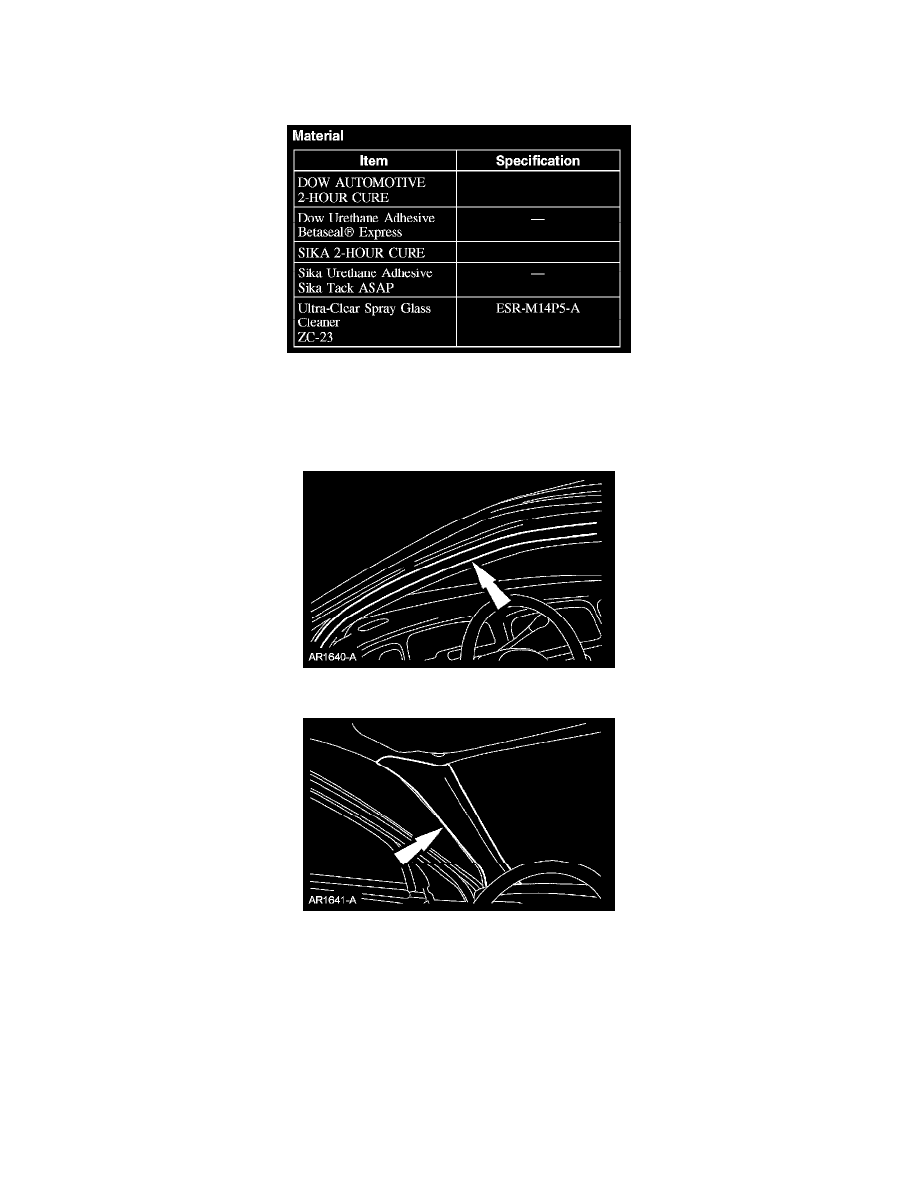 Material

| Item | Specification |
|---|---|
| DOW AUTOMOTIVE 2-HOUR CURE | |
| Dow Urethane Adhesive Betaseal® Express | — |
| SIKA 2-HOUR CURE | |
| Sika Urethane Adhesive Sika Tack ASAP | — |
| Ultra-Clear Spray Glass Cleaner ZC-23 | ESR-M14P5-A |

AR1640-A

AR1641-A